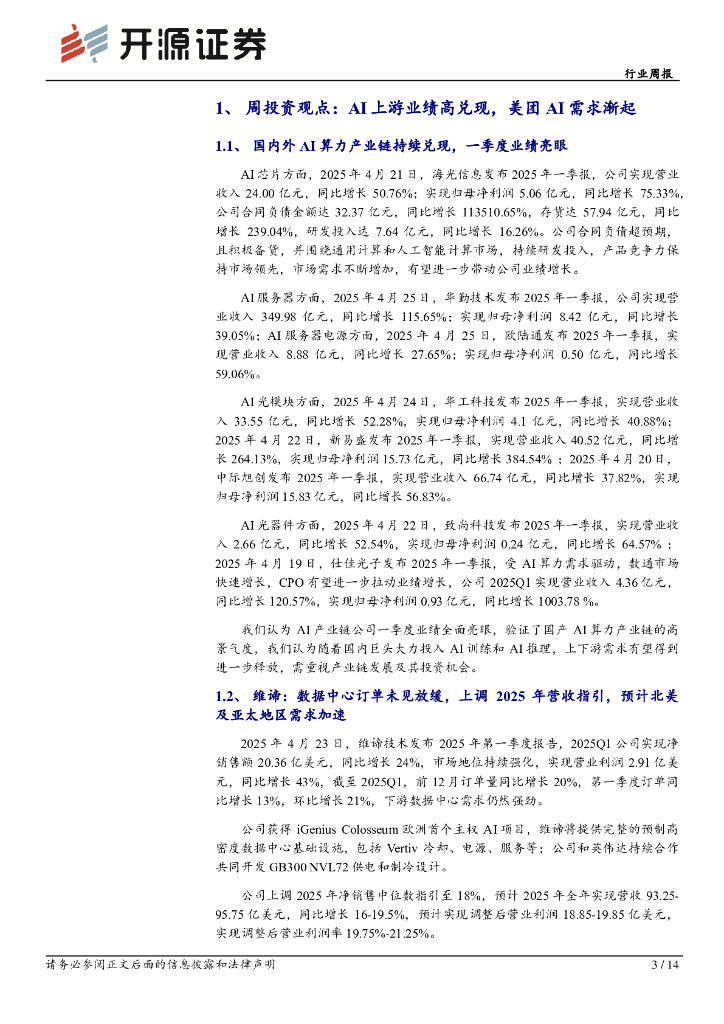 开源证券

行业周报

1、 周投资观点：AI 上游业绩高兑现，美团 AI 需求渐起

1.1、 国内外 AI 算力产业链持续兑现，一季度业绩亮眼

AI 芯片方面，2025 年 4 月 21 日，海光信息发布 2025 年一季报，公司实现营业收入 24.00 亿元，同比增长 50.76%；实现归母净利润 5.06 亿元，同比增长 75.33%，公司合同负债金额达 32.37 亿元，同比增长 113510.65%，存货达 57.94 亿元，同比增长 239.04%，研发投入达 7.64 亿元，同比增长 16.26%。公司合同负债超预期，且积极备货，并围绕通用计算和人工智能计算市场，持续研发投入，产品竞争力保持市场领先，市场需求不断增加，有望进一步带动公司业绩增长。

AI 服务器方面，2025 年 4 月 25 日，华勤技术发布 2025 年一季报，公司实现营业收入 349.98 亿元，同比增长 115.65%；实现归母净利润 8.42 亿元，同比增长 39.05%；AI 服务器电源方面，2025 年 4 月 25 日，欧陆通发布 2025 年一季报，实现营业收入 8.88 亿元，同比增长 27.65%；实现归母净利润 0.50 亿元，同比增长 59.06%。

AI 光模块方面，2025 年 4 月 24 日，华工科技发布 2025 年一季报，实现营业收入 33.55 亿元，同比增长 52.28%，实现归母净利润 4.1 亿元，同比增长 40.88%；2025 年 4 月 22 日，新易盛发布 2025 年一季报，实现营业收入 40.52 亿元，同比增长 264.13%，实现归母净利润 15.73 亿元，同比增长 384.54%；2025 年 4 月 20 日，中际旭创发布 2025 年一季报，实现营业收入 66.74 亿元，同比增长 37.82%，实现归母净利润 15.83 亿元，同比增长 56.83%。

AI 光器件方面，2025 年 4 月 22 日，致尚科技发布 2025 年一季报，实现营业收入 2.66 亿元，同比增长 52.54%，实现归母净利润 0.24 亿元，同比增长 64.57%；2025 年 4 月 19 日，仕佳光子发布 2025 年一季报，受 AI 算力需求驱动，数通市场快速增长，CPO 有望进一步拉动业绩增长，公司 2025Q1 实现营业收入 4.36 亿元，同比增长 120.57%，实现归母净利润 0.93 亿元，同比增长 1003.78 %。

我们认为 AI 产业链公司一季度业绩全面亮眼，验证了国产 AI 算力产业链的高景气度，我们认为随着国内巨头大力投入 AI 训练和 AI 推理，上下游需求有望得到进一步释放，需重视产业链发展及其投资机会。

1.2、 维谛：数据中心订单未见放缓，上调 2025 年营收指引，预计北美及亚太地区需求加速

2025 年 4 月 23 日，维谛技术发布 2025 年第一季度报告，2025Q1 公司实现净销售额 20.36 亿美元，同比增长 24%，市场地位持续强化，实现营业利润 2.91 亿美元，同比增长 43%，截至 2025Q1，前 12 月订单量同比增长 20%，第一季度订单同比增长 13%，环比增长 21%，下游数据中心需求仍然强劲。

公司获得 iGenius Colosseum 欧洲首个主权 AI 项目，维谛将提供完整的预制高密度数据中心基础设施，包括 Vertiv 冷却、电源、服务等；公司和英伟达持续合作共同开发 GB300 NVL72 供电和制冷设计。

公司上调 2025 年净销售中位数指引至 18%，预计 2025 年全年实现营收 93.25-95.75 亿美元，同比增长 16-19.5%，预计实现调整后营业利润 18.85-19.85 亿美元，实现调整后营业利润率 19.75%-21.25%。

请务必参阅正文后面的信息披露和法律声明

3 / 14